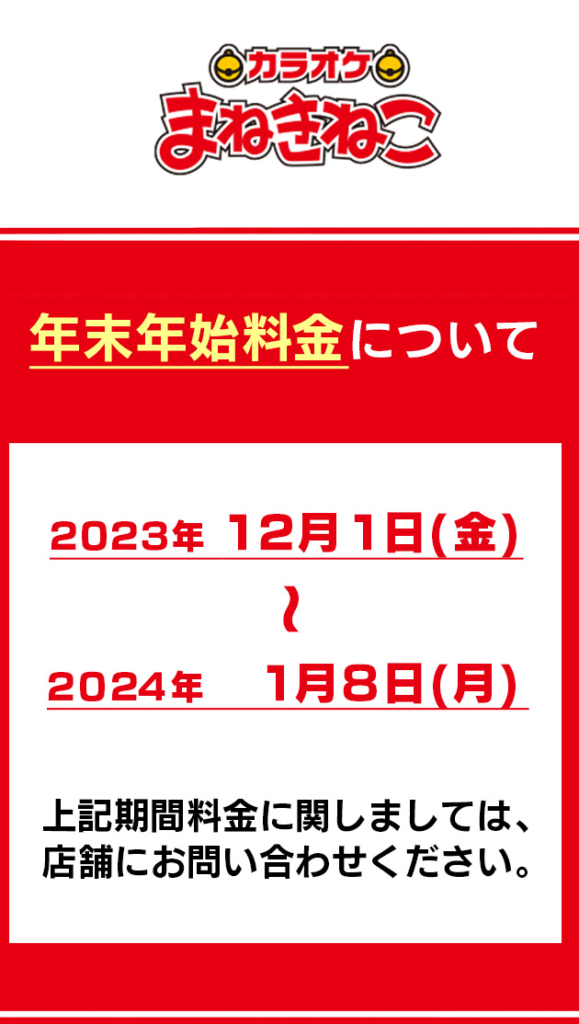 カラオケ
まねきねこ

年末年始料金について

2023年 12月1日(金)
~
2024年 1月8日(月)

上記期間料金に関しましては、店舗にお問い合わせください。